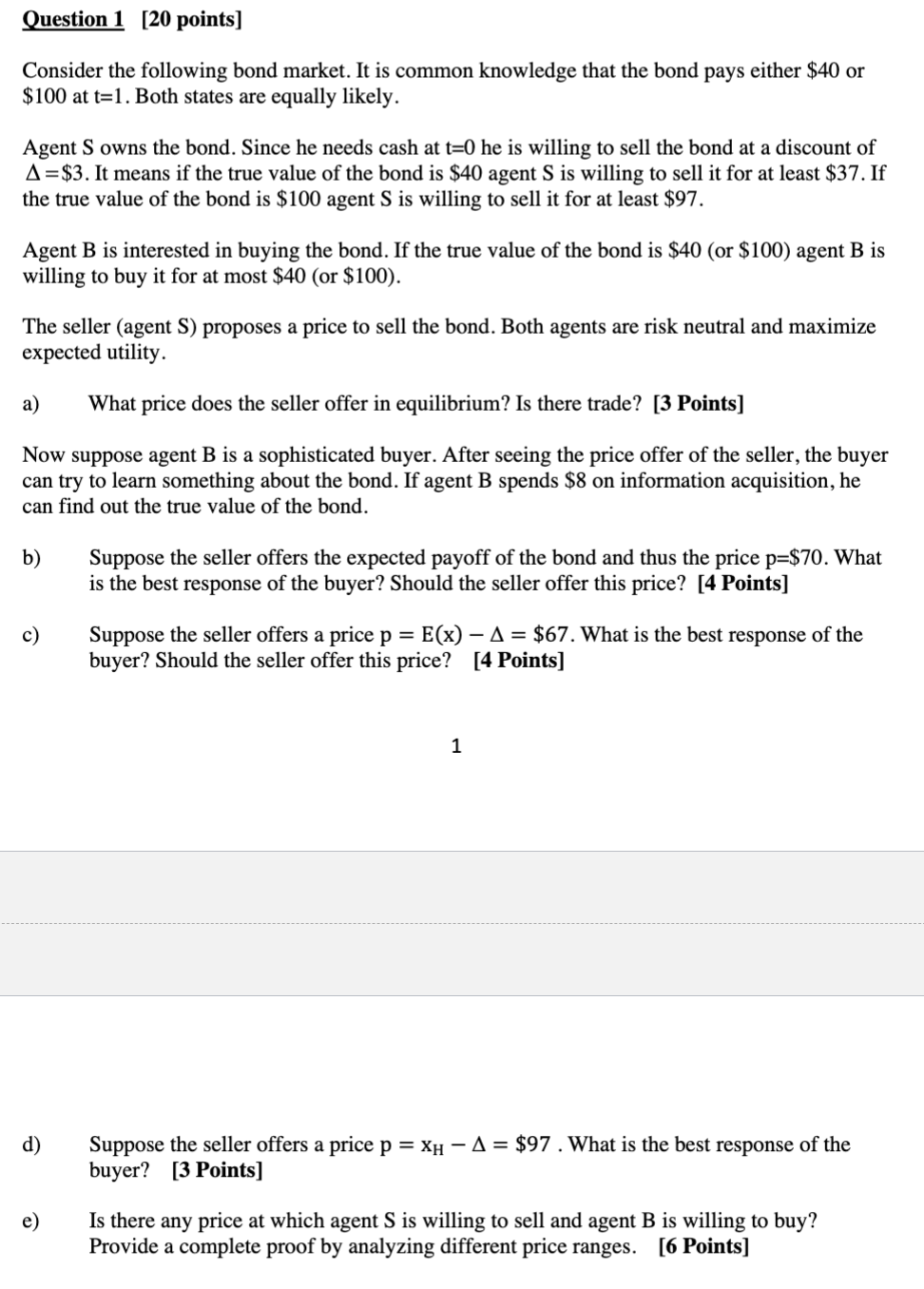 Question 1 [20 points]

Consider the following bond market. It is common knowledge that the bond pays either \$40 or \$100 at t=1. Both states are equally likely.

Agent S owns the bond. Since he needs cash at t=0 he is willing to sell the bond at a discount of $\Delta$=\$3. It means if the true value of the bond is \$40 agent S is willing to sell it for at least \$37. If the true value of the bond is \$100 agent S is willing to sell it for at least \$97.

Agent B is interested in buying the bond. If the true value of the bond is \$40 (or \$100) agent B is willing to buy it for at most \$40 (or \$100).

The seller (agent S) proposes a price to sell the bond. Both agents are risk neutral and maximize expected utility.

a) What price does the seller offer in equilibrium? Is there trade? [3 Points]

Now suppose agent B is a sophisticated buyer. After seeing the price offer of the seller, the buyer can try to learn something about the bond. If agent B spends \$8 on information acquisition, he can find out the true value of the bond.

b) Suppose the seller offers the expected payoff of the bond and thus the price p=\$70. What is the best response of the buyer? Should the seller offer this price? [4 Points]

c) Suppose the seller offers a price $p = E(x) - \Delta = \$67$. What is the best response of the buyer? Should the seller offer this price? [4 Points]

1

d) Suppose the seller offers a price $p = x_H - \Delta = \$97$ . What is the best response of the buyer? [3 Points]

e) Is there any price at which agent S is willing to sell and agent B is willing to buy? Provide a complete proof by analyzing different price ranges. [6 Points]